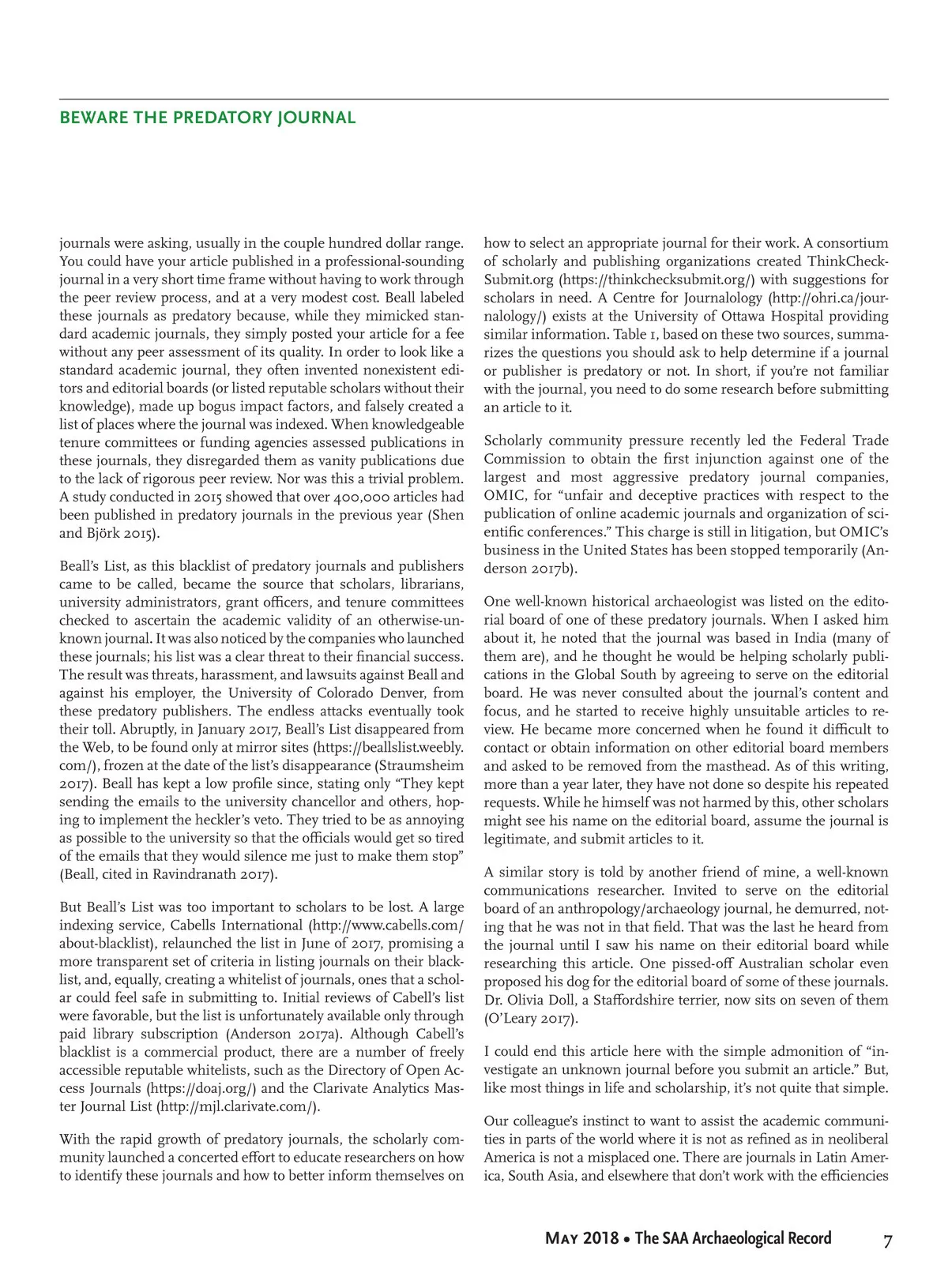 BEWARE THE PREDATORY JOURNAL

journals were asking, usually in the couple hundred dollar range. You could have your article published in a professional-sounding journal in a very short time frame without having to work through the peer review process, and at a very modest cost. Beall labeled these journals as predatory because, while they mimicked standard academic journals, they simply posted your article for a fee without any peer assessment of its quality. In order to look like a standard academic journal, they often invented nonexistent editors and editorial boards (or listed reputable scholars without their knowledge), made up bogus impact factors, and falsely created a list of places where the journal was indexed. When knowledgeable tenure committees or funding agencies assessed publications in these journals, they disregarded them as vanity publications due to the lack of rigorous peer review. Nor was this a trivial problem. A study conducted in 2015 showed that over 400,000 articles had been published in predatory journals in the previous year (Shen and Björk 2015).

Beall's List, as this blacklist of predatory journals and publishers came to be called, became the source that scholars, librarians, university administrators, grant officers, and tenure committees checked to ascertain the academic validity of an otherwise-unknown journal. It was also noticed by the companies who launched these journals; his list was a clear threat to their financial success. The result was threats, harassment, and lawsuits against Beall and against his employer, the University of Colorado Denver, from these predatory publishers. The endless attacks eventually took their toll. Abruptly, in January 2017, Beall's List disappeared from the Web, to be found only at mirror sites (https://beallslist.weebly.com/), frozen at the date of the list's disappearance (Straumsheim 2017). Beall has kept a low profile since, stating only "They kept sending the emails to the university chancellor and others, hoping to implement the heckler's veto. They tried to be as annoying as possible to the university so that the officials would get so tired of the emails that they would silence me just to make them stop" (Beall, cited in Ravindranath 2017).

But Beall's List was too important to scholars to be lost. A large indexing service, Cabells International (http://www.cabells.com/about-blacklist), relaunched the list in June of 2017, promising a more transparent set of criteria in listing journals on their blacklist, and, equally, creating a whitelist of journals, ones that a scholar could feel safe in submitting to. Initial reviews of Cabell's list were favorable, but the list is unfortunately available only through paid library subscription (Anderson 2017a). Although Cabell's blacklist is a commercial product, there are a number of freely accessible reputable whitelists, such as the Directory of Open Access Journals (https://doaj.org/) and the Clarivate Analytics Master Journal List (http://mjl.clarivate.com/).

With the rapid growth of predatory journals, the scholarly community launched a concerted effort to educate researchers on how to identify these journals and how to better inform themselves on how to select an appropriate journal for their work. A consortium of scholarly and publishing organizations created ThinkCheckSubmit.org (https://thinkchecksubmit.org/) with suggestions for scholars in need. A Centre for Journalology (http://ohri.ca/journalology/) exists at the University of Ottawa Hospital providing similar information. Table 1, based on these two sources, summarizes the questions you should ask to help determine if a journal or publisher is predatory or not. In short, if you're not familiar with the journal, you need to do some research before submitting an article to it.

Scholarly community pressure recently led the Federal Trade Commission to obtain the first injunction against one of the largest and most aggressive predatory journal companies, OMIC, for "unfair and deceptive practices with respect to the publication of online academic journals and organization of scientific conferences." This charge is still in litigation, but OMIC's business in the United States has been stopped temporarily (Anderson 2017b).

One well-known historical archaeologist was listed on the editorial board of one of these predatory journals. When I asked him about it, he noted that the journal was based in India (many of them are), and he thought he would be helping scholarly publications in the Global South by agreeing to serve on the editorial board. He was never consulted about the journal's content and focus, and he started to receive highly unsuitable articles to review. He became more concerned when he found it difficult to contact or obtain information on other editorial board members and asked to be removed from the masthead. As of this writing, more than a year later, they have not done so despite his repeated requests. While he himself was not harmed by this, other scholars might see his name on the editorial board, assume the journal is legitimate, and submit articles to it.

A similar story is told by another friend of mine, a well-known communications researcher. Invited to serve on the editorial board of an anthropology/archaeology journal, he demurred, noting that he was not in that field. That was the last he heard from the journal until I saw his name on their editorial board while researching this article. One pissed-off Australian scholar even proposed his dog for the editorial board of some of these journals. Dr. Olivia Doll, a Staffordshire terrier, now sits on seven of them (O'Leary 2017).

I could end this article here with the simple admonition of "investigate an unknown journal before you submit an article." But, like most things in life and scholarship, it's not quite that simple.

Our colleague's instinct to want to assist the academic communities in parts of the world where it is not as refined as in neoliberal America is not a misplaced one. There are journals in Latin America, South Asia, and elsewhere that don't work with the efficiencies

May 2018 • The SAA Archaeological Record 7